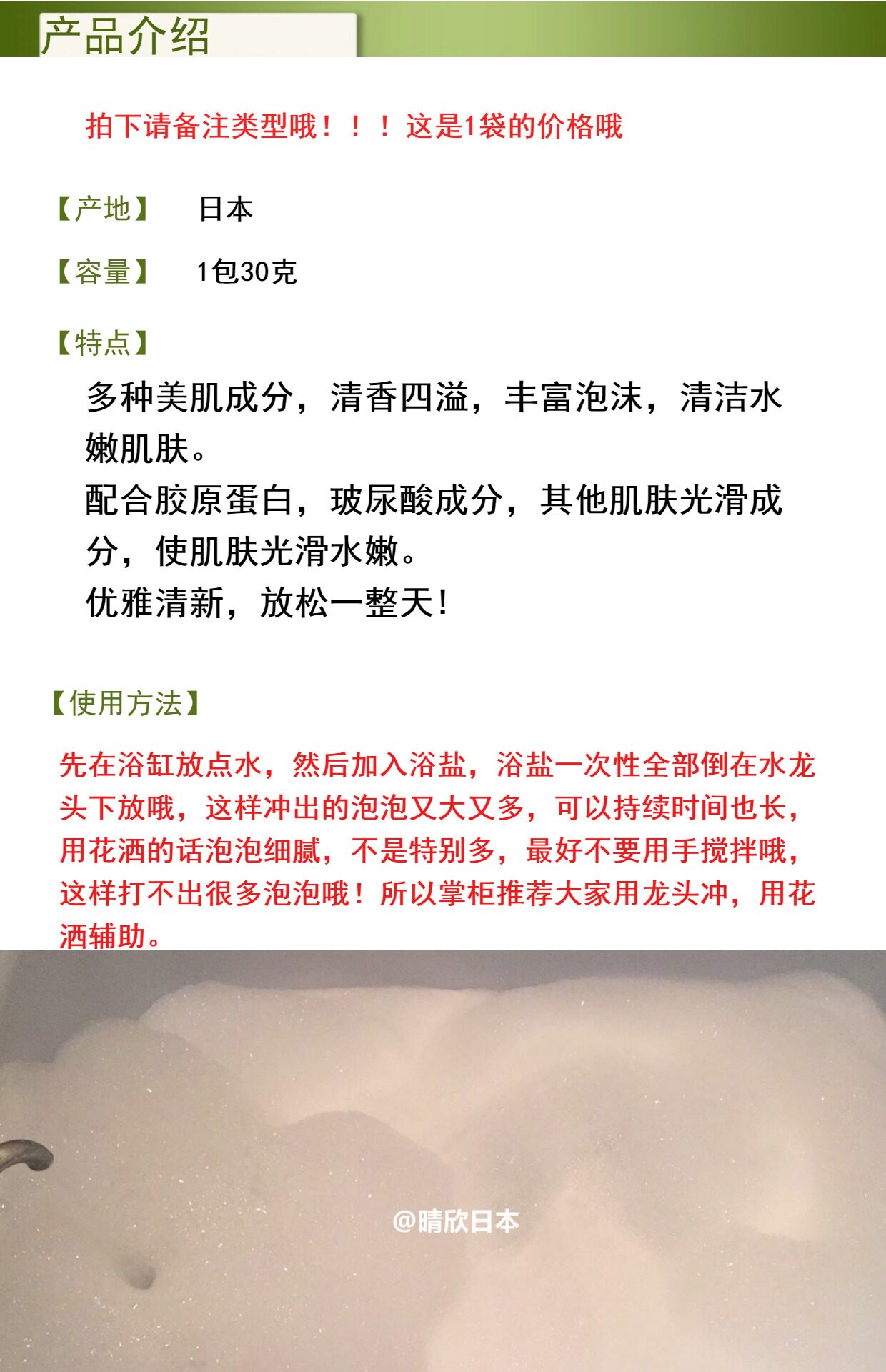 产品介绍

拍下请备注类型哦！！！这是1袋的价格哦

【产地】 日本

【容量】 1包30克

【特点】

多种美肌成分，清香四溢，丰富泡沫，清洁水嫩肌肤。
配合胶原蛋白，玻尿酸成分，其他肌肤光滑成分，使肌肤光滑水嫩。
优雅清新，放松一整天！

【使用方法】

先在浴缸放点水，然后加入浴盐，浴盐一次性全部倒在水龙头下放哦，这样冲出的泡泡又大又多，可以持续时间也长，用花洒的话泡泡细腻，不是特别多，最好不要用手搅拌哦，这样打不出很多泡泡哦！所以掌柜推荐大家用龙头冲，用花洒辅助。

@晴欣日本